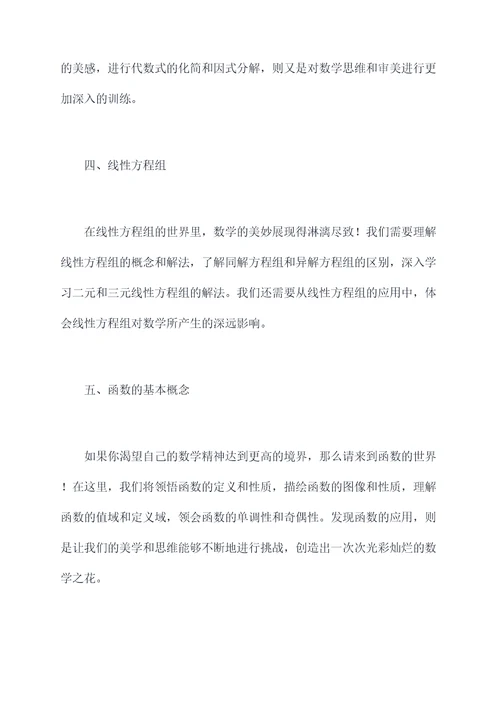 的美感，进行代数式的化简和因式分解，则又是对数学思维和审美进行更加深入的训练。

四、线性方程组

在线性方程组的世界里，数学的美妙展现得淋漓尽致！我们需要理解线性方程组的概念和解法，了解同解方程组和异解方程组的区别，深入学习二元和三元线性方程组的解法。我们还需要从线性方程组的应用中，体会线性方程组对数学所产生的深远影响。

五、函数的基本概念

如果你渴望自己的数学精神达到更高的境界，那么请来到函数的世界！在这里，我们将领悟函数的定义和性质，描绘函数的图像和性质，理解函数的值域和定义域，领会函数的单调性和奇偶性。发现函数的应用，则是让我们的美学和思维能够不断地进行挑战，创造出一次次光彩灿烂的数学之花。